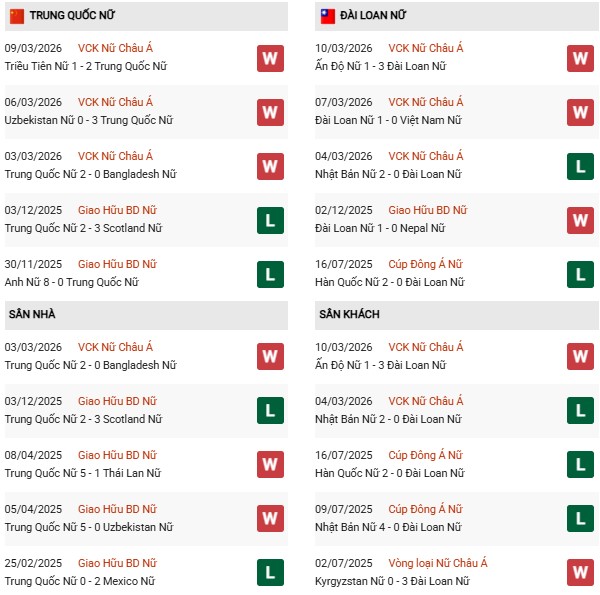 TRUNG QUỐC NỮ

09/03/2026 VCK Nữ Châu Á
Triều Tiên Nữ 1 - 2 Trung Quốc Nữ
W

06/03/2026 VCK Nữ Châu Á
Uzbekistan Nữ 0 - 3 Trung Quốc Nữ
W

03/03/2026 VCK Nữ Châu Á
Trung Quốc Nữ 2 - 0 Bangladesh Nữ
W

03/12/2025 Giao Hữu BD Nữ
Trung Quốc Nữ 2 - 3 Scotland Nữ
L

30/11/2025 Giao Hữu BD Nữ
Anh Nữ 8 - 0 Trung Quốc Nữ
L

SÂN NHÀ

03/03/2026 VCK Nữ Châu Á
Trung Quốc Nữ 2 - 0 Bangladesh Nữ
W

03/12/2025 Giao Hữu BD Nữ
Trung Quốc Nữ 2 - 3 Scotland Nữ
L

08/04/2025 Giao Hữu BD Nữ
Trung Quốc Nữ 5 - 1 Thái Lan Nữ
W

05/04/2025 Giao Hữu BD Nữ
Trung Quốc Nữ 5 - 0 Uzbekistan Nữ
W

25/02/2025 Giao Hữu BD Nữ
Trung Quốc Nữ 0 - 2 Mexico Nữ
L

ĐÀI LOAN NỮ

10/03/2026 VCK Nữ Châu Á
Ấn Độ Nữ 1 - 3 Đài Loan Nữ
W

07/03/2026 VCK Nữ Châu Á
Đài Loan Nữ 1 - 0 Việt Nam Nữ
W

04/03/2026 VCK Nữ Châu Á
Nhật Bản Nữ 2 - 0 Đài Loan Nữ
L

02/12/2025 Giao Hữu BD Nữ
Đài Loan Nữ 1 - 0 Nepal Nữ
W

16/07/2025 Cúp Đông Á Nữ
Hàn Quốc Nữ 2 - 0 Đài Loan Nữ
L

SÂN KHÁCH

10/03/2026 VCK Nữ Châu Á
Ấn Độ Nữ 1 - 3 Đài Loan Nữ
W

04/03/2026 VCK Nữ Châu Á
Nhật Bản Nữ 2 - 0 Đài Loan Nữ
L

16/07/2025 Cúp Đông Á Nữ
Hàn Quốc Nữ 2 - 0 Đài Loan Nữ
L

09/07/2025 Cúp Đông Á Nữ
Nhật Bản Nữ 4 - 0 Đài Loan Nữ
L

02/07/2025 Vòng loại Nữ Châu Á
Kyrgyzstan Nữ 0 - 3 Đài Loan Nữ
W